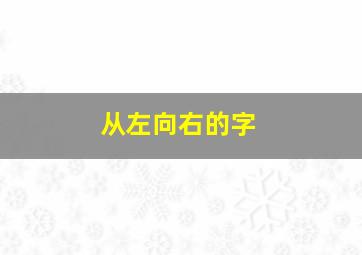 从左向右的字